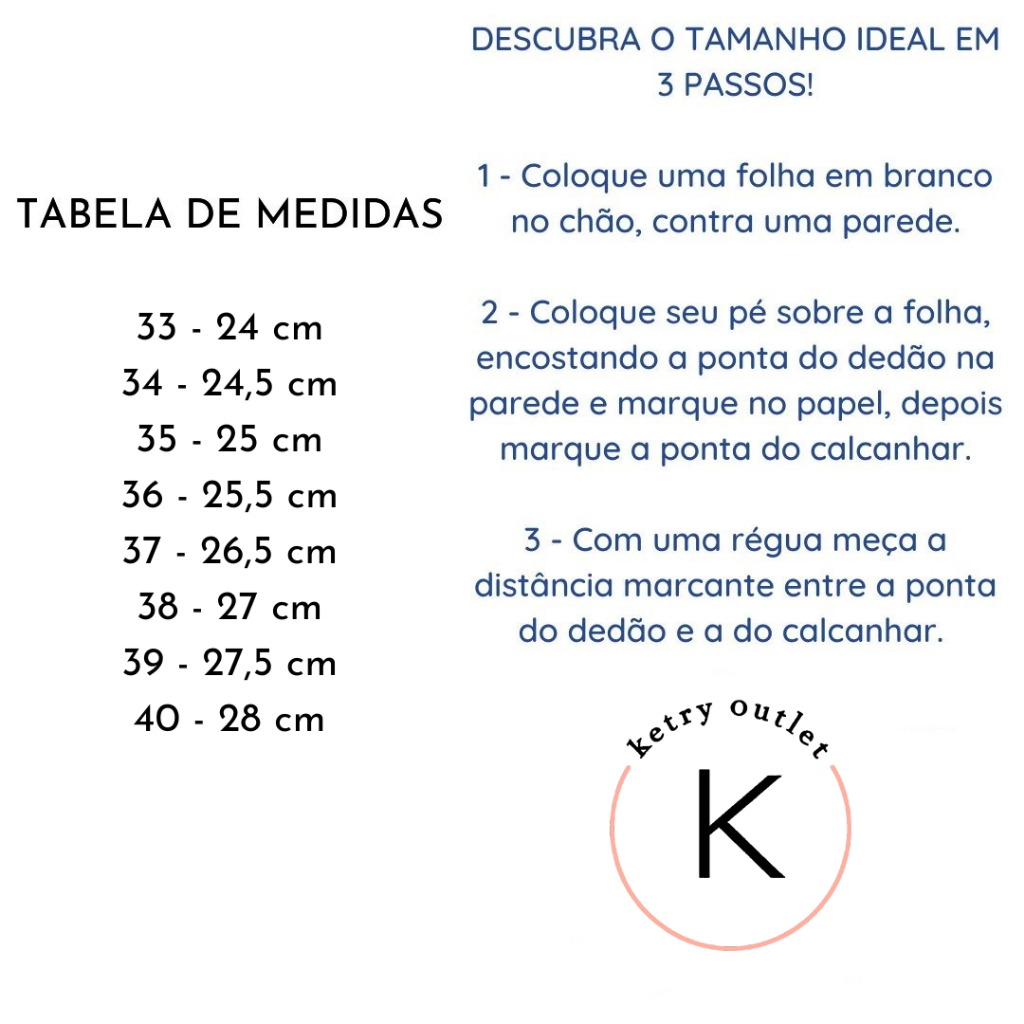 TABELA DE MEDIDAS

33 - 24 cm
34 - 24,5 cm
35 - 25 cm
36 - 25,5 cm
37 - 26,5 cm
38 - 27 cm
39 - 27,5 cm
40 - 28 cm

DESCUBRA O TAMANHO IDEAL EM 3 PASSOS!

1 - Coloque uma folha em branco no chão, contra uma parede.

2 - Coloque seu pé sobre a folha, encostando a ponta do dedão na parede e marque no papel, depois marque a ponta do calcanhar.

3 - Com uma régua meça a distância marcante entre a ponta do dedão e a do calcanhar.

ketry outlet
K